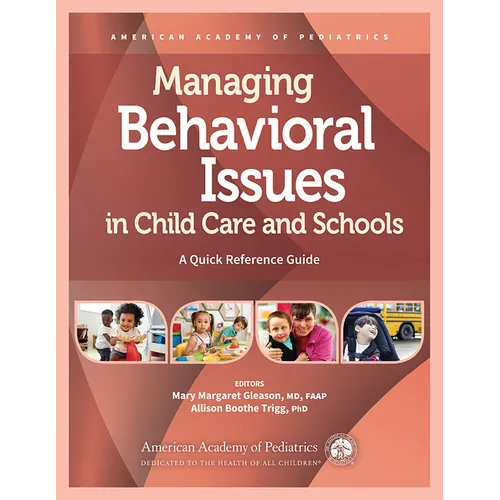 AMERICAN ACADEMY OF PEDIATRICS

Managing Behavioral Issues in Child Care and Schools

A Quick Reference Guide

EDITORS
Mary Margaret Gleason, MD, FAAP
Allison Boothe Trigg, PhD

American Academy of Pediatrics
DEDICATED TO THE HEALTH OF ALL CHILDREN®